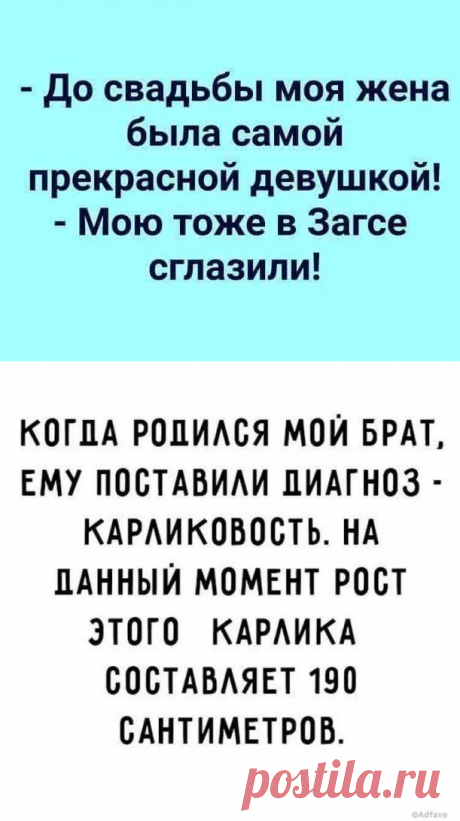 - До свадьбы моя жена была самой прекрасной девушкой!
- Мою тоже в Загсе сглазили!

КОГДА РОДИЛСЯ МОЙ БРАТ, ЕМУ ПОСТАВИЛИ ДИАГНОЗ - КАРЛИКОВОСТЬ. НА ДАННЫЙ МОМЕНТ РОСТ ЭТОГО КАРЛИКА СОСТАВЛЯЕТ 190 САНТИМЕТРОВ.

postila.ru

©Adfave